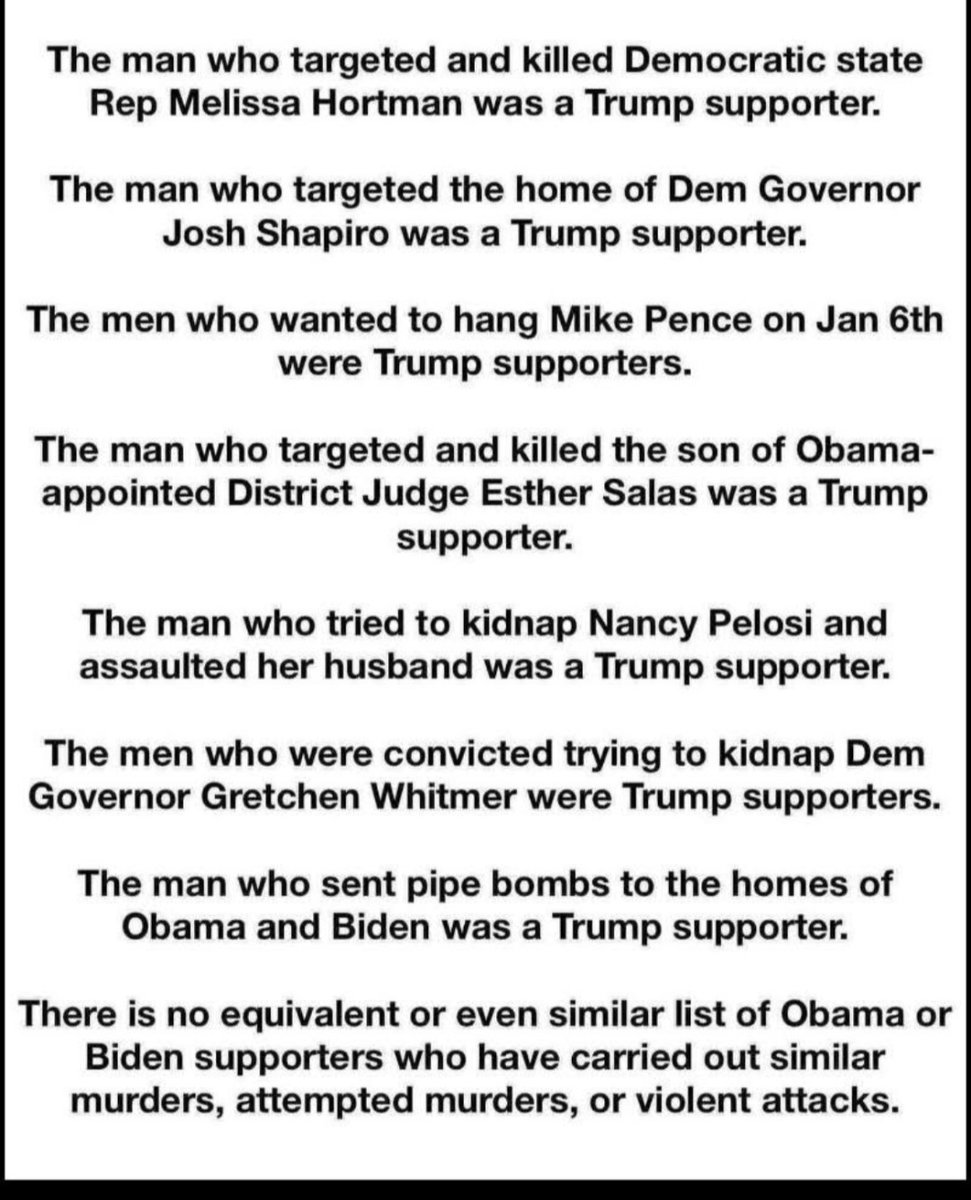 The man who targeted and killed Democratic state Rep Melissa Hortman was a Trump supporter.

The man who targeted the home of Dem Governor Josh Shapiro was a Trump supporter.

The men who wanted to hang Mike Pence on Jan 6th were Trump supporters.

The man who targeted and killed the son of Obama-appointed District Judge Esther Salas was a Trump supporter.

The man who tried to kidnap Nancy Pelosi and assaulted her husband was a Trump supporter.

The men who were convicted trying to kidnap Dem Governor Gretchen Whitmer were Trump supporters.

The man who sent pipe bombs to the homes of Obama and Biden was a Trump supporter.

There is no equivalent or even similar list of Obama or Biden supporters who have carried out similar murders, attempted murders, or violent attacks.